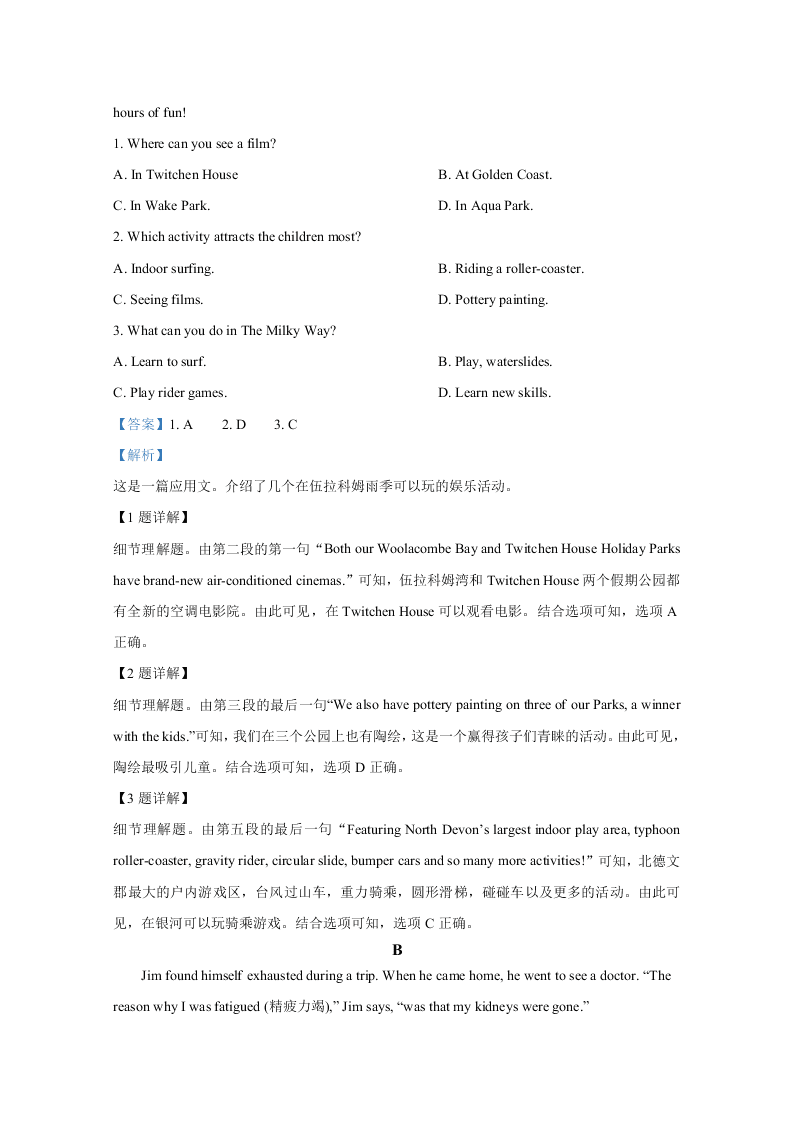 hours of fun!

1. Where can you see a film?

A. In Twitchen House

B. At Golden Coast.

C. In Wake Park.

D. In Aqua Park.

2. Which activity attracts the children most?

A. Indoor surfing.

B. Riding a roller-coaster.

C. Seeing films.

D. Pottery painting.

3. What can you do in The Milky Way?

A. Learn to surf.

B. Play, waterslides.

C. Play rider games.

D. Learn new skills.

【答案】1. A 2. D 3. C

【解析】

这是一篇应用文。介绍了几个在伍拉科姆雨季可以玩的娱乐活动。

【1 题详解】

细节理解题。由第二段的第一句“Both our Woolacombe Bay and Twitchen House Holiday Parks have brand-new air-conditioned cinemas.”可知，伍拉科姆湾和 Twitchen House 两个假期公园都有全新的空调电影院。由此可见，在 Twitchen House 可以观看电影。结合选项可知，选项 A 正确。

【2 题详解】

细节理解题。由第三段的最后一句“We also have pottery painting on three of our Parks, a winner with the kids.”可知，我们在三个公园上也有陶绘，这是一个赢得孩子们青睐的活动。由此可见，陶绘最吸引儿童。结合选项可知，选项 D 正确。

【3 题详解】

细节理解题。由第五段的最后一句“Featuring North Devon’s largest indoor play area, typhoon roller-coaster, gravity rider, circular slide, bumper cars and so many more activities!”可知，北德文郡最大的户内游戏区，台风过山车，重力骑乘，圆形滑梯，碰碰车以及更多的活动。由此可见，在银河可以玩骑乘游戏。结合选项可知，选项 C 正确。

B

Jim found himself exhausted during a trip. When he came home, he went to see a doctor. “The reason why I was fatigued (精疲力竭),” Jim says, “was that my kidneys were gone.”